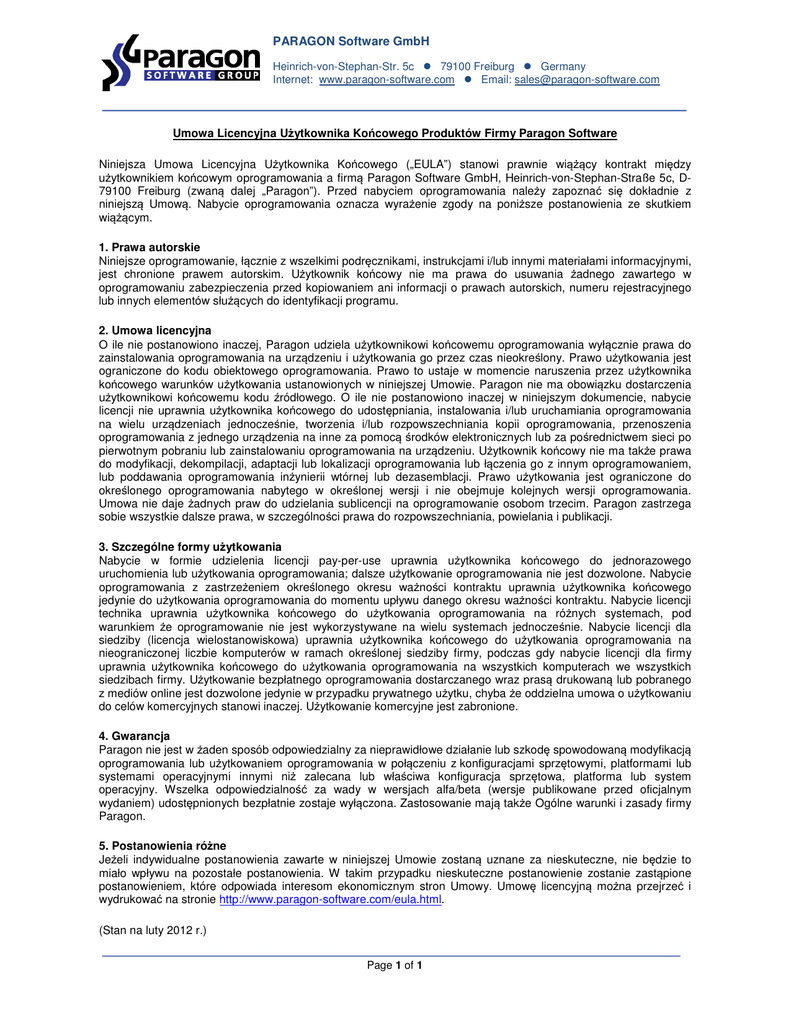 Paragon
SOFTWARE GROUP

PARAGON Software GmbH

Heinrich-von-Stephan-Str. 5c ● 79100 Freiburg ● Germany
Internet: www.paragon-software.com ● Email: sales@paragon-software.com

Umowa Licencyjna Użytkownika Końcowego Produktów Firmy Paragon Software

Niniejsza Umowa Licencyjna Użytkownika Końcowego („EULA") stanowi prawnie wiążący kontrakt między użytkownikiem końcowym oprogramowania a firmą Paragon Software GmbH, Heinrich-von-Stephan-Straße 5c, D-79100 Freiburg (zwaną dalej „Paragon"). Przed nabyciem oprogramowania należy zapoznać się dokładnie z niniejszą Umową. Nabycie oprogramowania oznacza wyrażenie zgody na poniższe postanowienia ze skutkiem wiążącym.

1. Prawa autorskie
Niniejsze oprogramowanie, łącznie z wszelkimi podręcznikami, instrukcjami i/lub innymi materiałami informacyjnymi, jest chronione prawem autorskim. Użytkownik końcowy nie ma prawa do usuwania żadnego zawartego w oprogramowaniu zabezpieczenia przed kopiowaniem ani informacji o prawach autorskich, numeru rejestracyjnego lub innych elementów służących do identyfikacji programu.

2. Umowa licencyjna
O ile nie postanowiono inaczej, Paragon udziela użytkownikowi końcowemu oprogramowania wyłącznie prawa do zainstalowania oprogramowania na urządzeniu i użytkowania go przez czas nieokreślony. Prawo użytkowania jest ograniczone do kodu obiektowego oprogramowania. Prawo to ustaje w momencie naruszenia przez użytkownika końcowego warunków użytkowania ustanowionych w niniejszej Umowie. Paragon nie ma obowiązku dostarczenia użytkownikowi końcowemu kodu źródłowego. O ile nie postanowiono inaczej w niniejszym dokumencie, nabycie licencji nie uprawnia użytkownika końcowego do udostępniania, instalowania i/lub uruchamiania oprogramowania na wielu urządzeniach jednocześnie, tworzenia i/lub rozpowszechniania kopii oprogramowania, przenoszenia oprogramowania z jednego urządzenia na inne za pomocą środków elektronicznych lub za pośrednictwem sieci po pierwotnym pobraniu lub zainstalowaniu oprogramowania na urządzeniu. Użytkownik końcowy nie ma także prawa do modyfikacji, dekompilacji, adaptacji lub lokalizacji oprogramowania lub łączenia go z innym oprogramowaniem, lub poddawania oprogramowania inżynierii wtórnej lub dezasemblacji. Prawo użytkowania jest ograniczone do określonego oprogramowania nabytego w określonej wersji i nie obejmuje kolejnych wersji oprogramowania. Umowa nie daje żadnych praw do udzielania sublicencji na oprogramowanie osobom trzecim. Paragon zastrzega sobie wszystkie dalsze prawa, w szczególności prawa do rozpowszechniania, powielania i publikacji.

3. Szczególne formy użytkowania
Nabycie w formie udzielenia licencji pay-per-use uprawnia użytkownika końcowego do jednorazowego uruchomienia lub użytkowania oprogramowania; dalsze użytkowanie oprogramowania nie jest dozwolone. Nabycie oprogramowania z zastrzeżeniem określonego okresu ważności kontraktu uprawnia użytkownika końcowego jedynie do użytkowania oprogramowania do momentu upływu danego okresu ważności kontraktu. Nabycie licencji technika uprawnia użytkownika końcowego do użytkowania oprogramowania na różnych systemach, pod warunkiem że oprogramowanie nie jest wykorzystywane na wielu systemach jednocześnie. Nabycie licencji dla siedziby (licencja wielostanowiskowa) uprawnia użytkownika końcowego do użytkowania oprogramowania na nieograniczonej liczbie komputerów w ramach określonej siedziby firmy, podczas gdy nabycie licencji dla firmy uprawnia użytkownika końcowego do użytkowania oprogramowania na wszystkich komputerach we wszystkich siedzibach firmy. Użytkowanie bezpłatnego oprogramowania dostarczanego wraz prasą drukowaną lub pobranego z mediów online jest dozwolone jedynie w przypadku prywatnego użytku, chyba że oddzielna umowa o użytkowaniu do celów komercyjnych stanowi inaczej. Użytkowanie komercyjne jest zabronione.

4. Gwarancja
Paragon nie jest w żaden sposób odpowiedzialny za nieprawidłowe działanie lub szkodę spowodowaną modyfikacją oprogramowania lub użytkowaniem oprogramowania w połączeniu z konfiguracjami sprzętowymi, platformami lub systemami operacyjnymi innymi niż zalecana lub właściwa konfiguracja sprzętowa, platforma lub system operacyjny. Wszelka odpowiedzialność za wady w wersjach alfa/beta (wersje publikowane przed oficjalnym wydaniem) udostępnionych bezpłatnie zostaje wyłączona. Zastosowanie mają także Ogólne warunki i zasady firmy Paragon.

5. Postanowienia różne
Jeżeli indywidualne postanowienia zawarte w niniejszej Umowie zostaną uznane za nieskuteczne, nie będzie to miało wpływu na pozostałe postanowienia. W takim przypadku nieskuteczne postanowienie zostanie zastąpione postanowieniem, które odpowiada interesom ekonomicznym stron Umowy. Umowę licencyjną można przejrzeć i wydrukować na stronie http://www.paragon-software.com/eula.html.

(Stan na luty 2012 r.)

Page 1 of 1